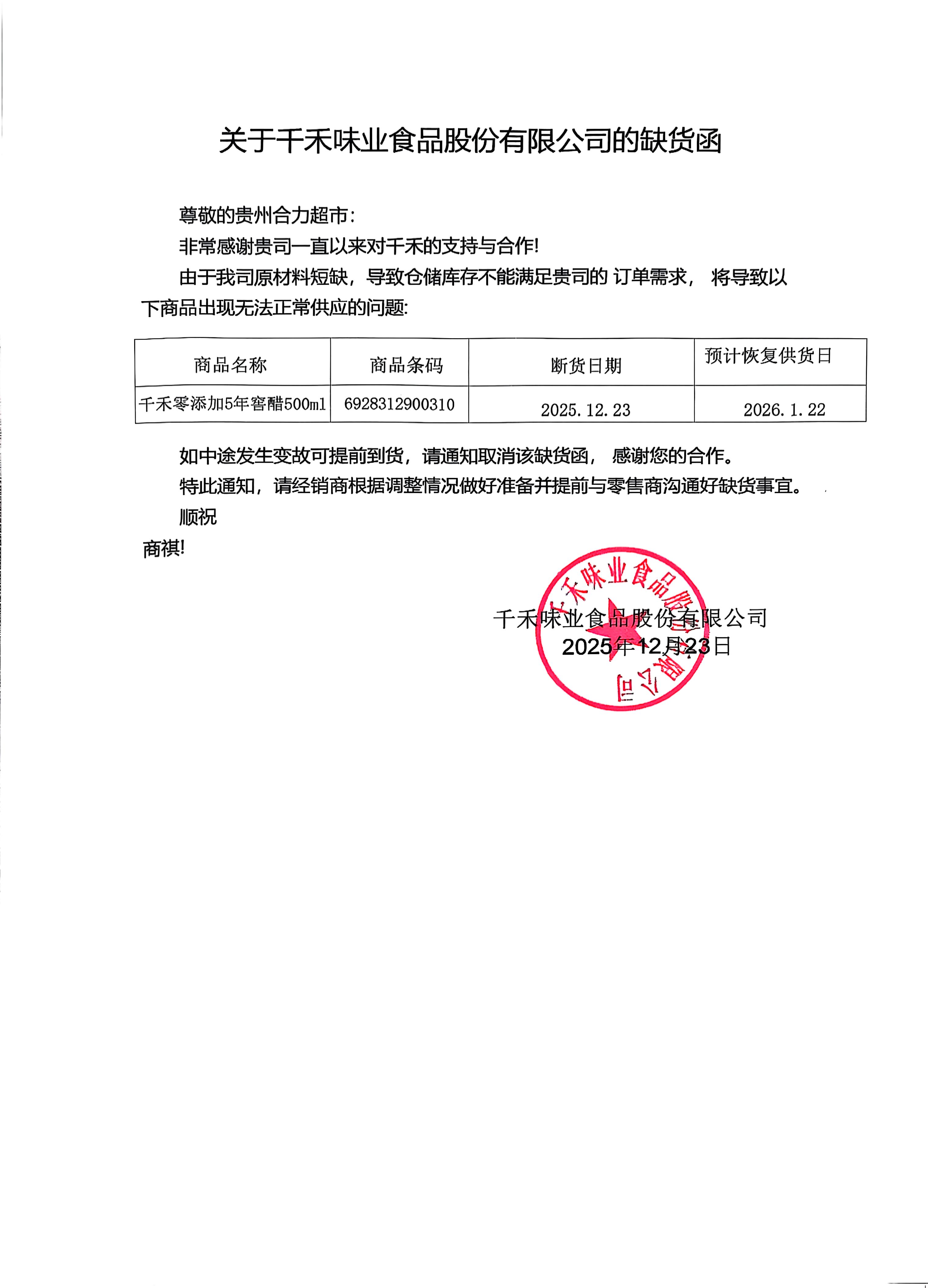 关于千禾味业食品股份有限公司的缺货函

尊敬的贵州合力超市：

非常感谢贵司一直以来对千禾的支持与合作!

由于我司原材料短缺，导致仓储库存不能满足贵司的 订单需求， 将导致以下商品出现无法正常供应的问题:

| 商品名称 | 商品条码 | 断货日期 | 预计恢复供货日 |
|---|---|---|---|
| 千禾零添加5年窖醋500ml | 6928312900310 | 2025.12.23 | 2026.1.22 |

如中途发生变故可提前到货，请通知取消该缺货函， 感谢您的合作。

特此通知，请经销商根据调整情况做好准备并提前与零售商沟通好缺货事宜。

顺祝

商祺!

千禾味业食品股份有限公司
2025年12月23日

千禾味业食品股份有限公司